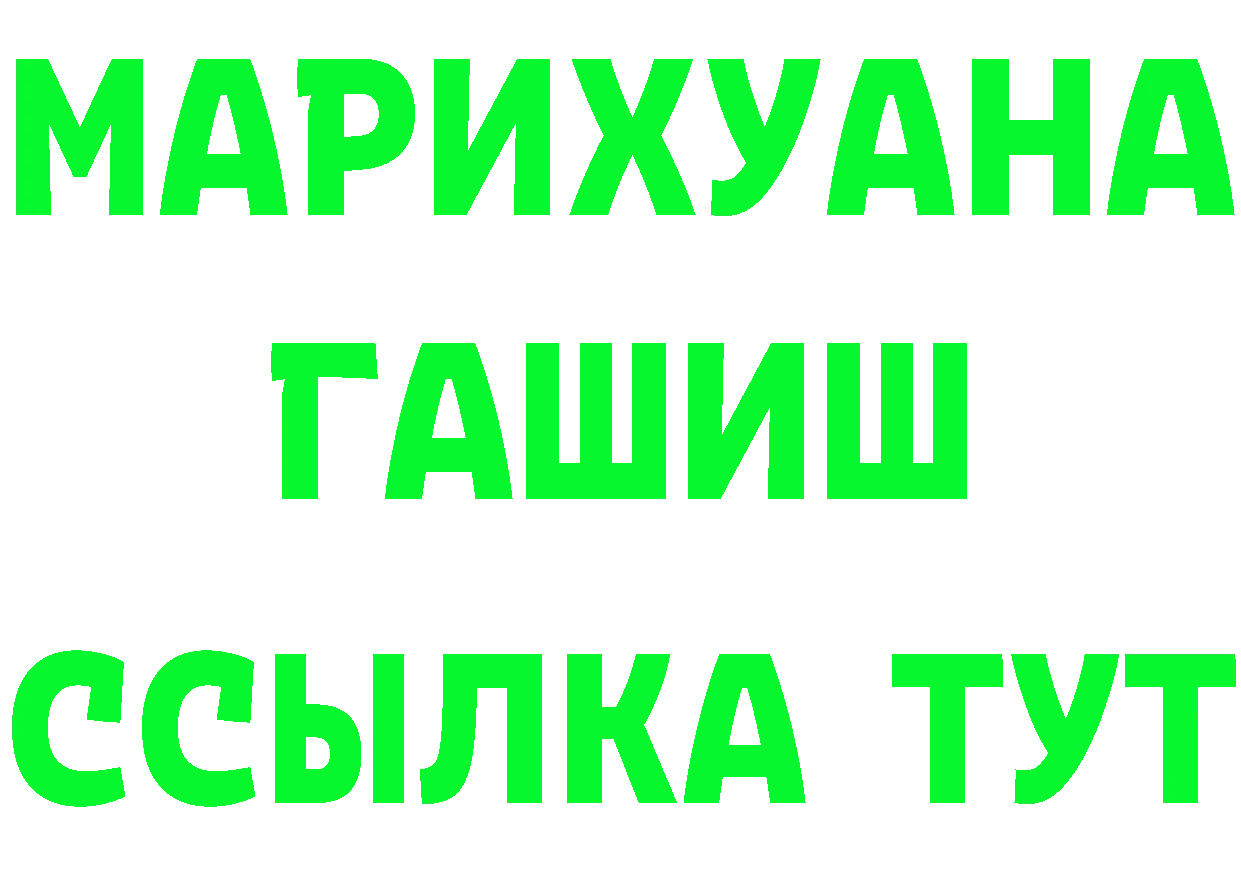 МАРИХУАНА
ГАШИШ
ССЫЛКА ТУТ